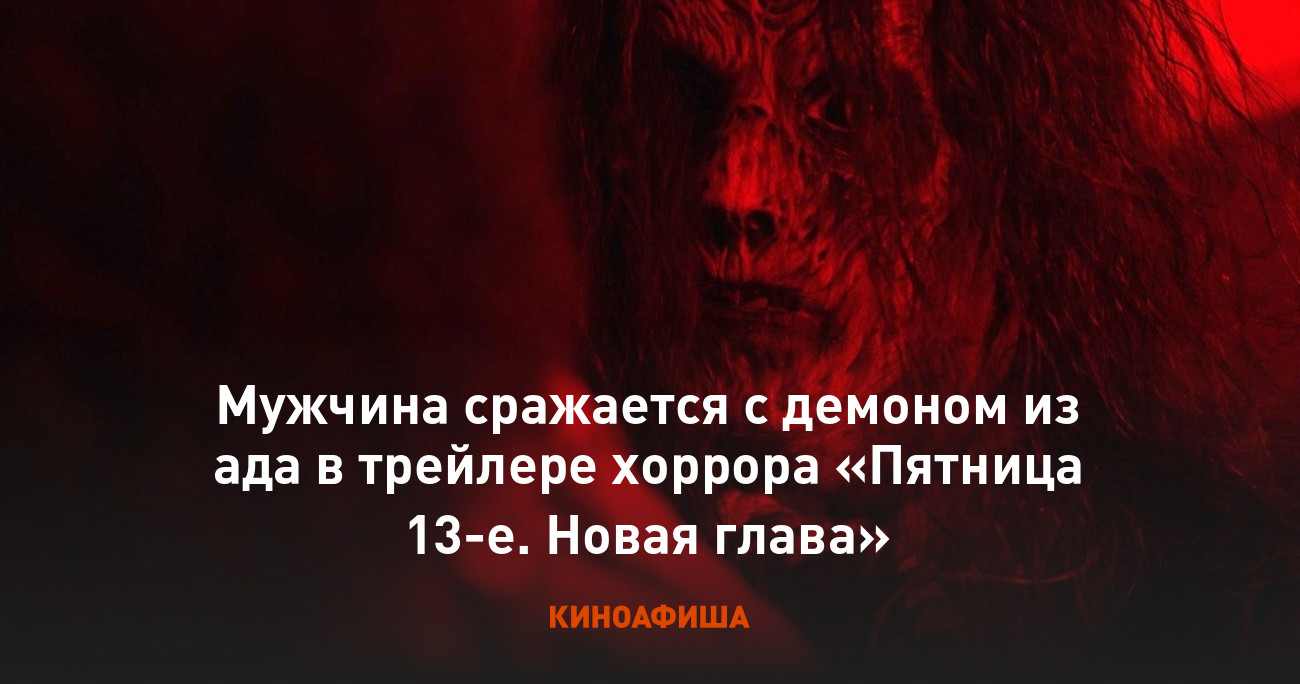 Мужчина сражается с демоном из ада в трейлере хоррора «Пятница 13-е. Новая глава»

КИНОАФИША